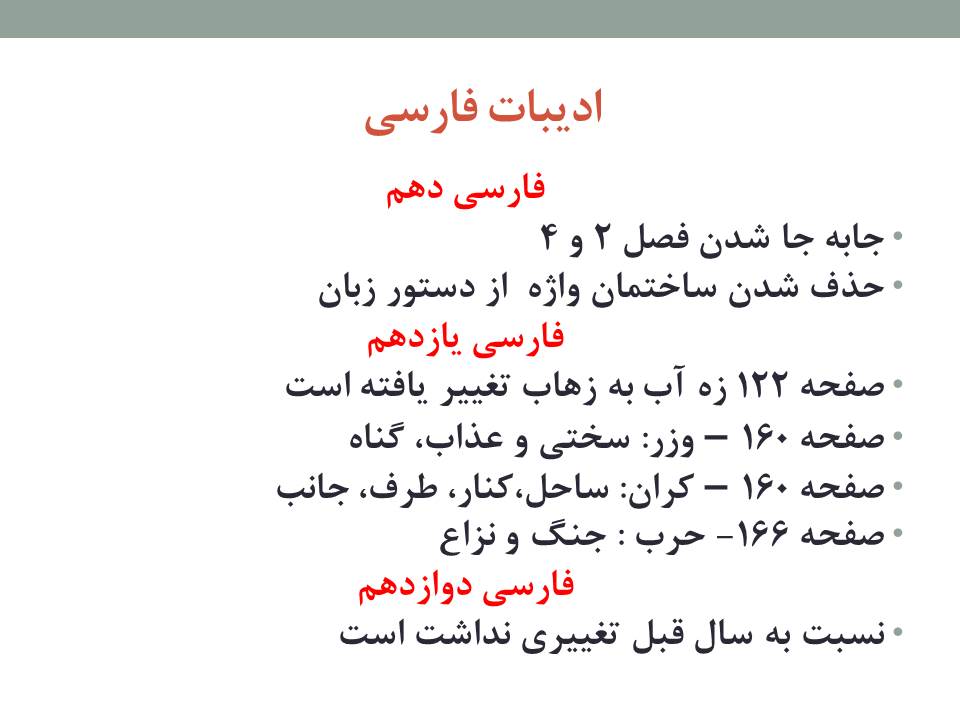 ادیبات فارسی

فارسی دهم

• جابه جا شدن فصل ۲ و ۴
• حذف شدن ساختمان واژه از دستور زبان

فارسی یازدهم

• صفحه ۱۲۲ زه آب به زهاب تغییر یافته است
• صفحه ۱۶۰ – وزر: سختی و عذاب، گناه
• صفحه ۱۶۰ – کران: ساحل،کنار، طرف، جانب
• صفحه ۱۶۶- حرب : جنگ و نزاع

فارسی دوازدهم

• نسبت به سال قبل تغییری نداشت است